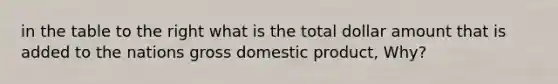 in the table to the right what is the total dollar amount that is added to the nations gross domestic product, Why?